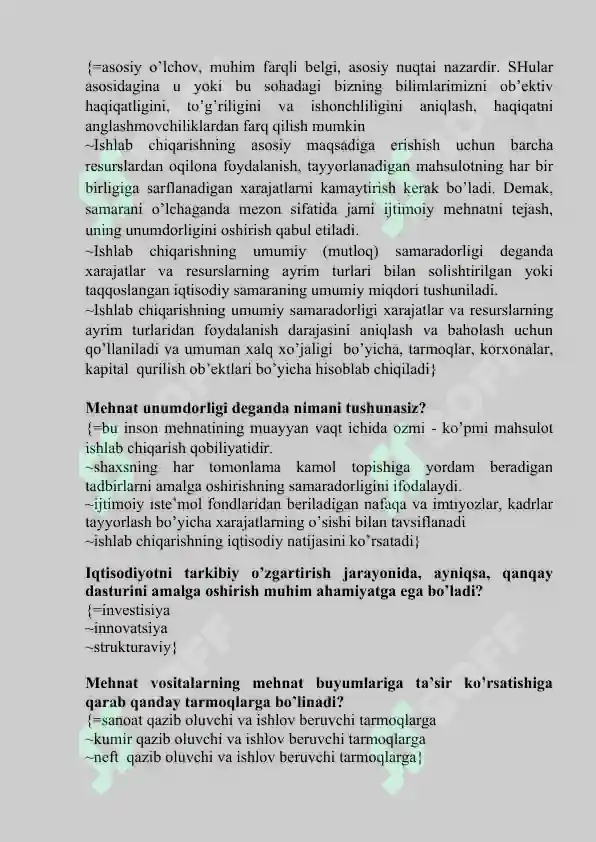 {=asosiy o'lchov, muhim farqli belgi, asosiy nuqtai nazardir. SHular asosidagina u yoki bu sohadagi bizning bilimlarimizni ob'ektiv haqiqatligini, to'g'riligini va ishonchliligini aniqlash, haqiqatni anglashmovchiliklardan farq qilish mumkin
~Ishlab chiqarishning asosiy maqsadiga erishish uchun barcha resurslardan oqilona foydalanish, tayyorlanadigan mahsulotning har bir birligiga sarflanadigan xarajatlarni kamaytirish kerak bo'ladi. Demak, samarani o'lchaganda mezon sifatida jami ijtimoiy mehnatni tejash, uning unumdorligini oshirish qabul etiladi.
~Ishlab chiqarishning umumiy (mutloq) samaradorligi deganda xarajatlar va resurslarning ayrim turlari bilan solishtirilgan yoki taqqoslangan iqtisodiy samaraning umumiy miqdori tushuniladi.
~Ishlab chiqarishning umumiy samaradorligi xarajatlar va resurslarning ayrim turlaridan foydalanish darajasini aniqlash va baholash uchun qo'llaniladi va umuman xalq xo'jaligi bo'yicha, tarmoqlar, korxonalar, kapital qurilish ob'ektlari bo'yicha hisoblab chiqiladi}

Mehnat unumdorligi deganda nimani tushunasiz?
{=bu inson mehnatining muayyan vaqt ichida ozmi - ko'pmi mahsulot ishlab chiqarish qobiliyatidir.
~shaxsning har tomonlama kamol topishiga yordam beradigan tadbirlarni amalga oshirishning samaradorligini ifodalaydi.
~ijtimoiy iste'mol fondlaridan beriladigan nafaqa va imtiyozlar, kadrlar tayyorlash bo'yicha xarajatlarning o'sishi bilan tavsiflanadi
~ishlab chiqarishning iqtisodiy natijasini ko'rsatadi}

Iqtisodiyotni tarkibiy o'zgartirish jarayonida, ayniqsa, qanqay dasturini amalga oshirish muhim ahamiyatga ega bo'ladi?
{=investisiya
~innovatsiya
~strukturaviy}

Mehnat vositalarning mehnat buyumlariga ta'sir ko'rsatishiga qarab qanday tarmoqlarga bo'linadi?
{=sanoat qazib oluvchi va ishlov beruvchi tarmoqlarga
~kumir qazib oluvchi va ishlov beruvchi tarmoqlarga
~neft qazib oluvchi va ishlov beruvchi tarmoqlarga}